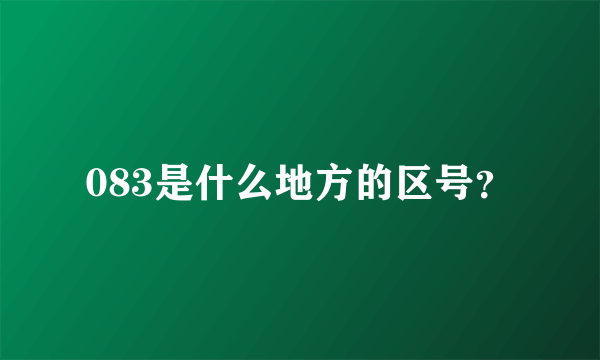 083是什么地方的区号?